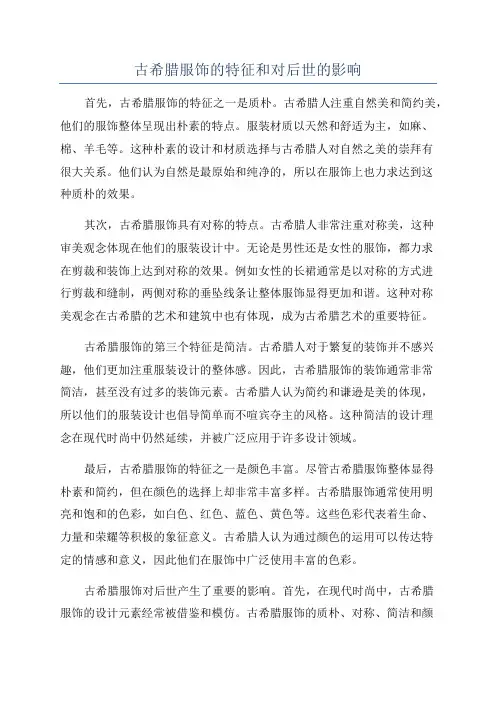 古希腊服饰的特征和对后世的影响

首先，古希腊服饰的特征之一是质朴。古希腊人注重自然美和简约美，他们的服饰整体呈现出朴素的特点。服装材质以天然和舒适为主，如麻、棉、羊毛等。这种朴素的设计和材质选择与古希腊人对自然之美的崇拜有很大关系。他们认为自然是最原始和纯净的，所以在服饰上也力求达到这种质朴的效果。

其次，古希腊服饰具有对称的特点。古希腊人非常注重对称美，这种审美观念体现在他们的服装设计中。无论是男性还是女性的服饰，都力求在剪裁和装饰上达到对称的效果。例如女性的长裙通常是以对称的方式进行剪裁和缝制，两侧对称的垂坠线条让整体服饰显得更加和谐。这种对称美观念在古希腊的艺术和建筑中也有体现，成为古希腊艺术的重要特征。

古希腊服饰的第三个特征是简洁。古希腊人对于繁复的装饰并不感兴趣，他们更加注重服装设计的整体感。因此，古希腊服饰的装饰通常非常简洁，甚至没有过多的装饰元素。古希腊人认为简约和谦逊是美的体现，所以他们的服装设计也倡导简单而不喧宾夺主的风格。这种简洁的设计理念在现代时尚中仍然延续，并被广泛应用于许多设计领域。

最后，古希腊服饰的特征之一是颜色丰富。尽管古希腊服饰整体显得朴素和简约，但在颜色的选择上却非常丰富多样。古希腊服饰通常使用明亮和饱和的色彩，如白色、红色、蓝色、黄色等。这些色彩代表着生命、力量和荣耀等积极的象征意义。古希腊人认为通过颜色的运用可以传达特定的情感和意义，因此他们在服饰中广泛使用丰富的色彩。

古希腊服饰对后世产生了重要的影响。首先，在现代时尚中，古希腊服饰的设计元素经常被借鉴和模仿。古希腊服饰的质朴、对称、简洁和颜